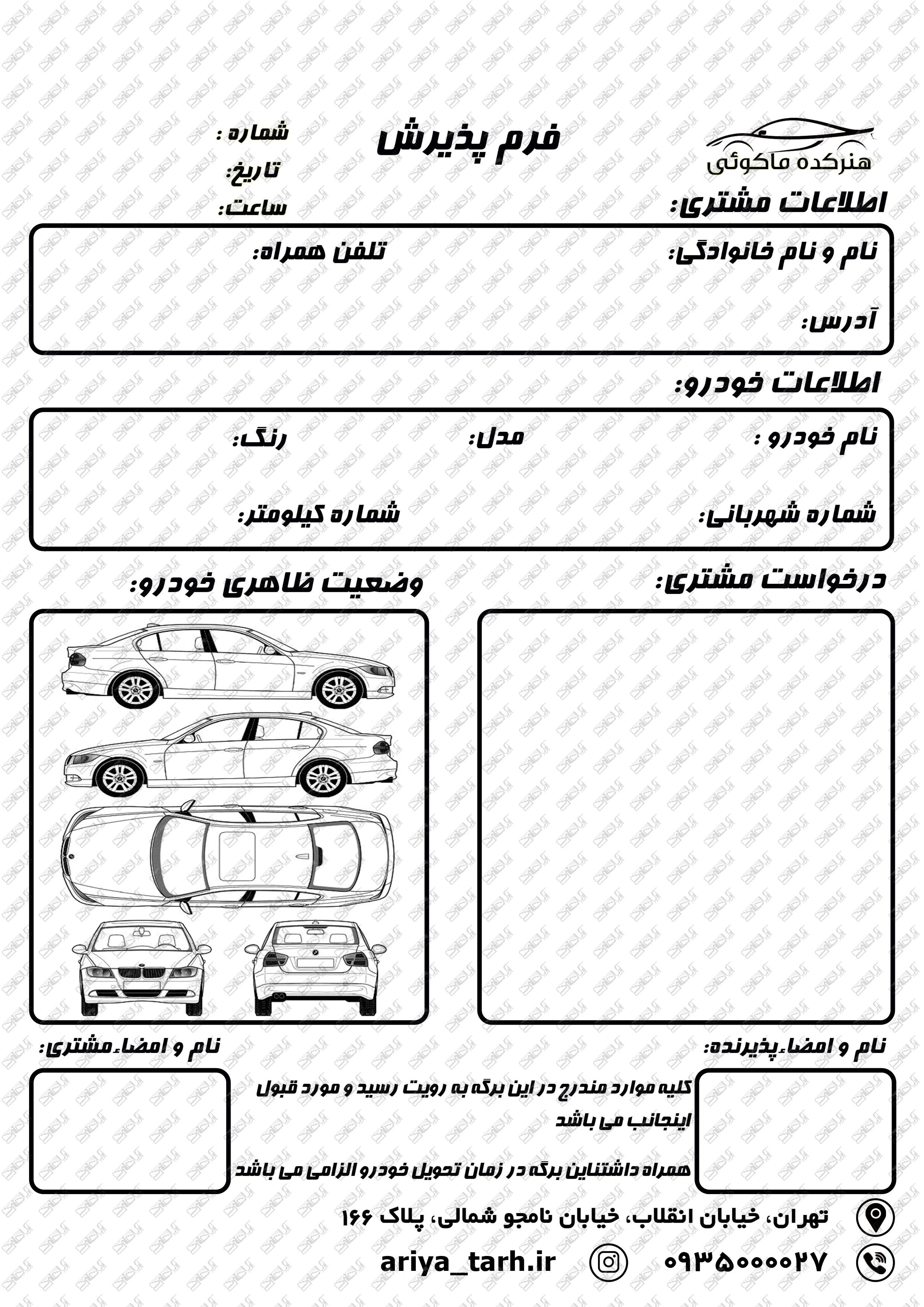 هنرکده ماکوئی

فرم پذیرش

شماره :
تاریخ:
ساعت:

اطلاعات مشتری:

نام و نام خانوادگی:
تلفن همراه:
آدرس:

اطلاعات خودرو:

نام خودرو :
مدل:
رنگ:
شماره شهربانی:
شماره کیلومتر:

درخواست مشتری:

وضعیت ظاهری خودرو:

نام و امضاء پذیرنده:

نام و امضاء مشتری:

کلیه موارد مندرج در این برگه به رویت رسید و مورد قبول اینجانب می باشد

همراه داشتناین برگه در زمان تحویل خودرو الزامی می باشد

تهران، خیابان انقلاب، خیابان نامجو شمالی، پلاک ۱۶۶

۰۹۳۵۰۰۰۰۲۷

ariya_tarh.ir